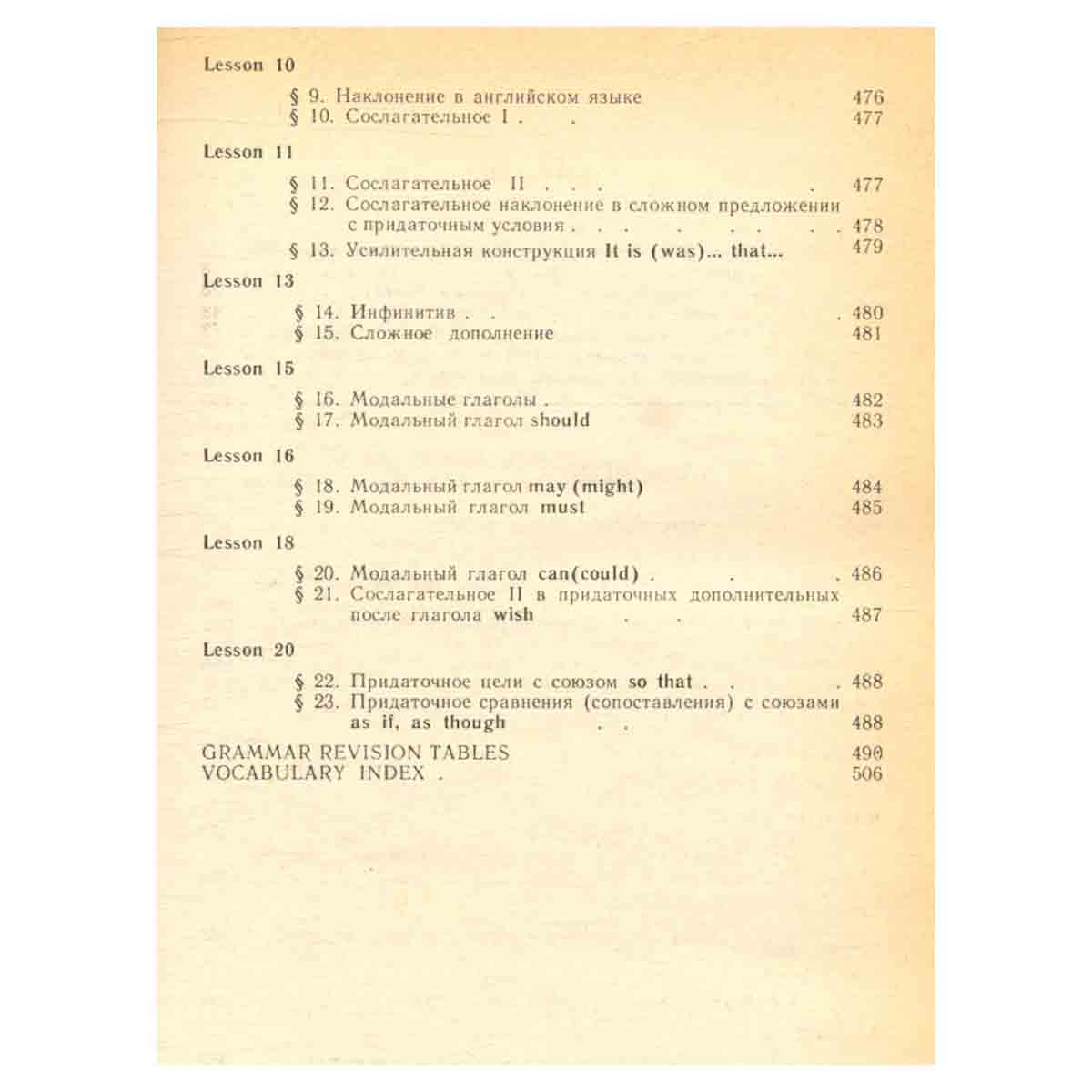 Lesson 10

§ 9. Наклонение в английском языке 476
§ 10. Сослагательное I 477

Lesson 11

§ 11. Сослагательное II 477
§ 12. Сослагательное наклонение в сложном предложении с придаточным условия 478
§ 13. Усилительная конструкция It is (was)... that... 479

Lesson 13

§ 14. Инфинитив 480
§ 15. Сложное дополнение 481

Lesson 15

§ 16. Модальные глаголы 482
§ 17. Модальный глагол should 483

Lesson 16

§ 18. Модальный глагол may (might) 484
§ 19. Модальный глагол must 485

Lesson 18

§ 20. Модальный глагол can(could) 486
§ 21. Сослагательное II в придаточных дополнительных после глагола wish 487

Lesson 20

§ 22. Придаточное цели с союзом so that 488
§ 23. Придаточное сравнения (сопоставления) с союзами as if, as though 488

GRAMMAR REVISION TABLES 490
VOCABULARY INDEX 506